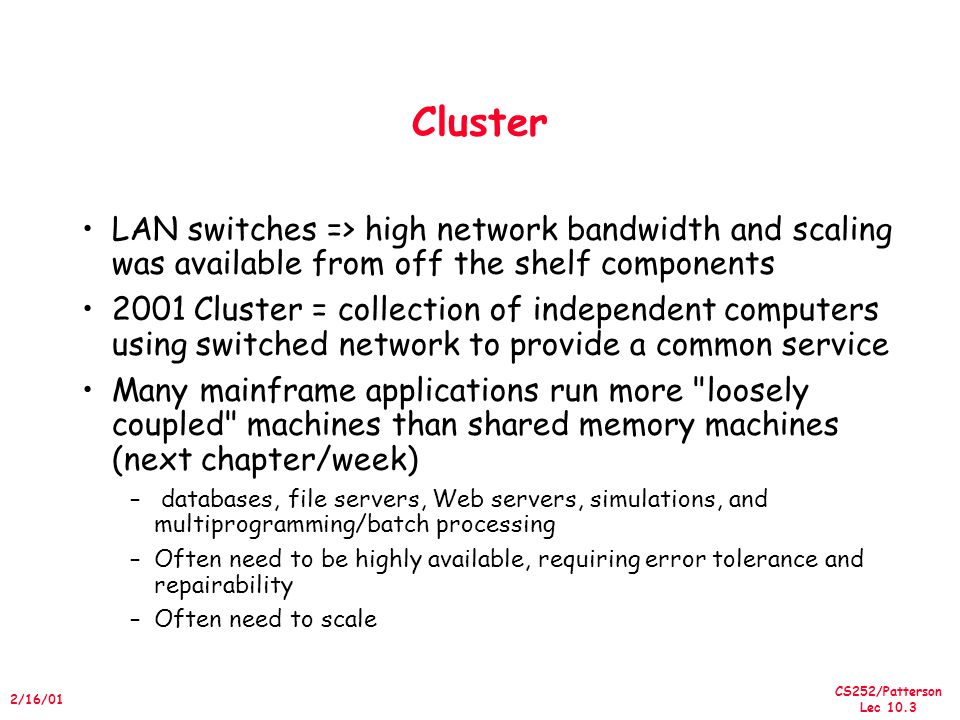 Cluster

• LAN switches => high network bandwidth and scaling was available from off the shelf components

• 2001 Cluster = collection of independent computers using switched network to provide a common service

• Many mainframe applications run more "loosely coupled" machines than shared memory machines (next chapter/week)

– databases, file servers, Web servers, simulations, and multiprogramming/batch processing

– Often need to be highly available, requiring error tolerance and repairability

– Often need to scale

2/16/01

CS252/Patterson
Lec 10.3